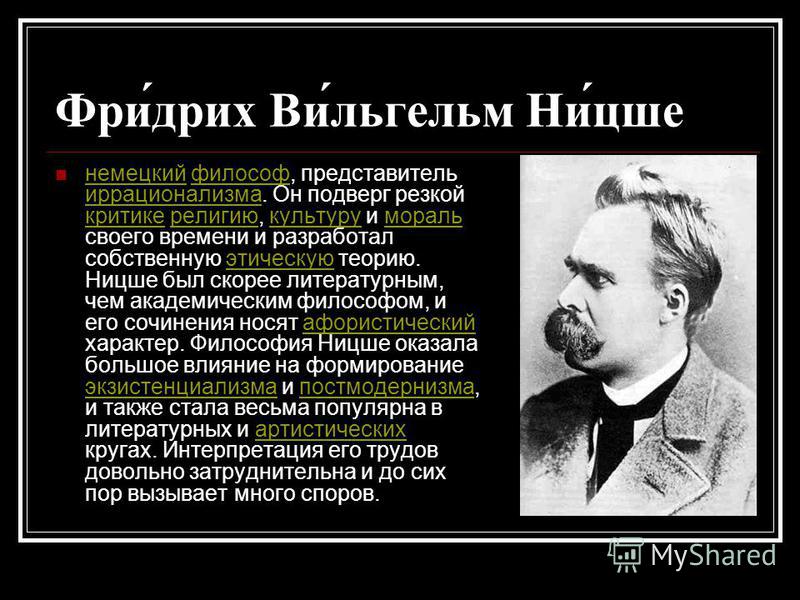 Фри́дрих Ви́льгельм Ни́цше

немецкий философ, представитель иррационализма. Он подверг резкой критике религию, культуру и мораль своего времени и разработал собственную этическую теорию. Ницше был скорее литературным, чем академическим философом, и его сочинения носят афористический характер. Философия Ницше оказала большое влияние на формирование экзистенциализма и постмодернизма, и также стала весьма популярна в литературных и артистических кругах. Интерпретация его трудов довольно затруднительна и до сих пор вызывает много споров.

MyShared